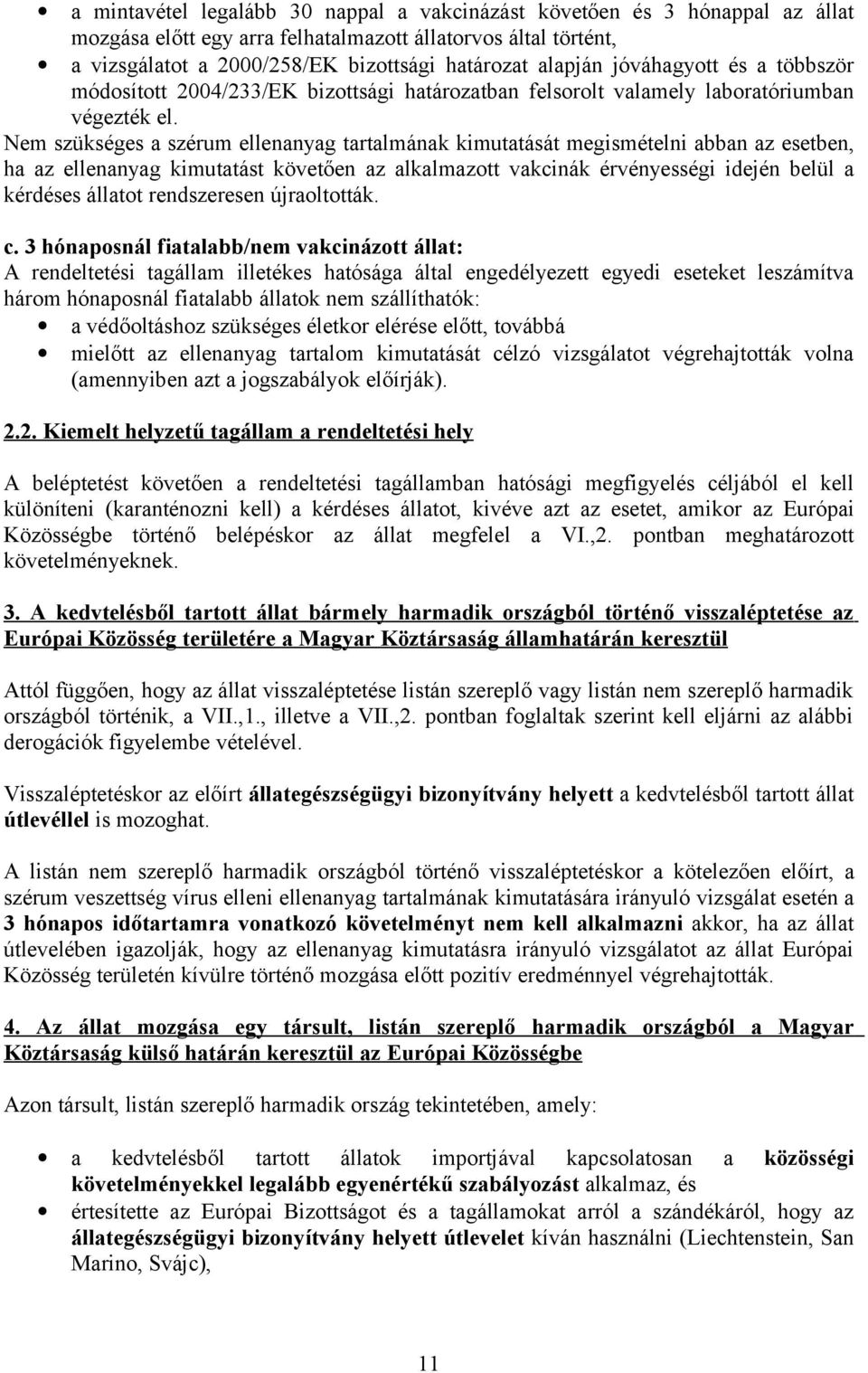 • a mintavétel legalább 30 nappal a vakcinázást követően és 3 hónappal az állat mozgása előtt egy arra felhatalmazott állatorvos által történt,
• a vizsgálatot a 2000/258/EK bizottsági határozat alapján jóváhagyott és a többször módosított 2004/233/EK bizottsági határozatban felsorolt valamely laboratóriumban végezték el.
Nem szükséges a szérum ellenanyag tartalmának kimutatását megismételni abban az esetben, ha az ellenanyag kimutatást követően az alkalmazott vakcinák érvényességi idején belül a kérdéses állatot rendszeresen újraoltották.

c. 3 hónaposnál fiatalabb/nem vakcinázott állat:
A rendeltetési tagállam illetékes hatósága által engedélyezett egyedi eseteket leszámítva három hónaposnál fiatalabb állatok nem szállíthatók:
• a védőoltáshoz szükséges életkor elérése előtt, továbbá
• mielőtt az ellenanyag tartalom kimutatását célzó vizsgálatot végrehajtották volna (amennyiben azt a jogszabályok előírják).

2.2. Kiemelt helyzetű tagállam a rendeltetési hely

A beléptetést követően a rendeltetési tagállamban hatósági megfigyelés céljából el kell különíteni (karanténozni kell) a kérdéses állatot, kivéve azt az esetet, amikor az Európai Közösségbe történő belépéskor az állat megfelel a VI.,2. pontban meghatározott követelményeknek.

3. A kedvtelésből tartott állat bármely harmadik országból történő visszaléptetése az Európai Közösség területére a Magyar Köztársaság államhatárán keresztül

Attól függően, hogy az állat visszaléptetése listán szereplő vagy listán nem szereplő harmadik országból történik, a VII.,1., illetve a VII.,2. pontban foglaltak szerint kell eljárni az alábbi derogációk figyelembe vételével.

Visszaléptetéskor az előírt állategészségügyi bizonyítvány helyett a kedvtelésből tartott állat útlevéllel is mozoghat.

A listán nem szereplő harmadik országból történő visszaléptetéskor a kötelezően előírt, a szérum veszettség vírus elleni ellenanyag tartalmának kimutatására irányuló vizsgálat esetén a 3 hónapos időtartamra vonatkozó követelményt nem kell alkalmazni akkor, ha az állat útlevelében igazolják, hogy az ellenanyag kimutatásra irányuló vizsgálatot az állat Európai Közösség területén kívülre történő mozgása előtt pozitív eredménnyel végrehajtották.

4. Az állat mozgása egy társult, listán szereplő harmadik országból a Magyar Köztársaság külső határán keresztül az Európai Közösségbe

Azon társult, listán szereplő harmadik ország tekintetében, amely:

• a kedvtelésből tartott állatok importjával kapcsolatosan a közösségi követelményekkel legalább egyenértékű szabályozást alkalmaz, és
• értesítette az Európai Bizottságot és a tagállamokat arról a szándékáról, hogy az állategészségügyi bizonyítvány helyett útlevelet kíván használni (Liechtenstein, San Marino, Svájc),

11